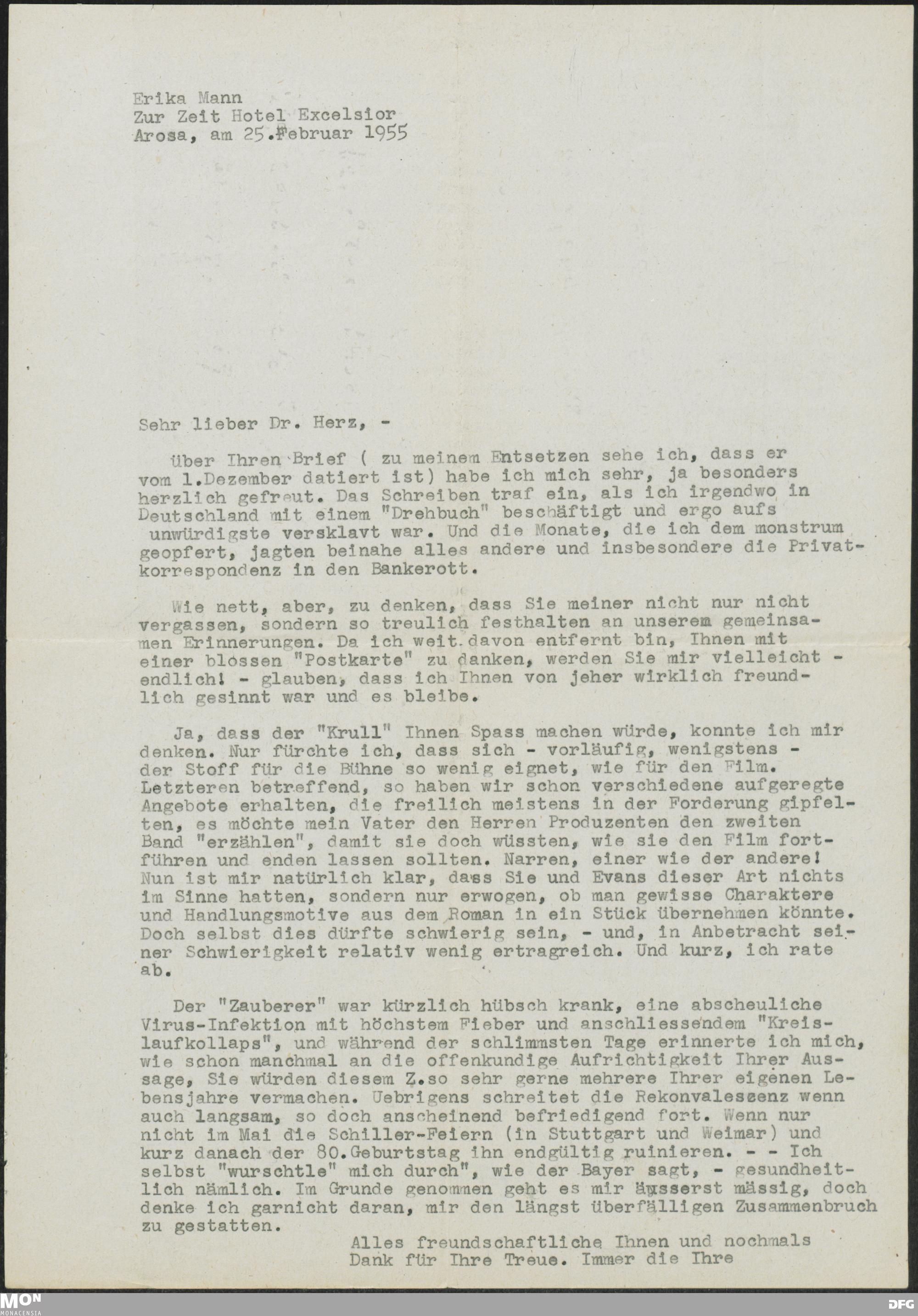 Erika Mann
Zur Zeit Hotel Excelsior
Arosa, am 25.Februar 1955

Sehr lieber Dr. Herz, -

über Ihren Brief ( zu meinem Entsetzen sehe ich, dass er vom 1.Dezember datiert ist) habe ich mich sehr, ja besonders herzlich gefreut. Das Schreiben traf ein, als ich irgendwo in Deutschland mit einem "Drehbuch" beschäftigt und ergo aufs unwürdigste versklavt war. Und die Monate, die ich dem monstrum geopfert, jagten beinahe alles andere und insbesondere die Privatkorrespondenz in den Bankerott.

Wie nett, aber, zu denken, dass Sie meiner nicht nur nicht vergassen, sondern so treulich festhalten an unserem gemeinsamen Erinnerungen. Da ich weit davon entfernt bin, Ihnen mit einer blossen "Postkarte" zu danken, werden Sie mir vielleicht - endlich! - glauben, dass ich Ihnen von jeher wirklich freundlich gesinnt war und es bleibe.

Ja, dass der "Krull" Ihnen Spass machen würde, konnte ich mir denken. Nur fürchte ich, dass sich - vorläufig, wenigstens - der Stoff für die Bühne so wenig eignet, wie für den Film. Letzteren betreffend, so haben wir schon verschiedene aufgeregte Angebote erhalten, die freilich meistens in der Forderung gipfelten, es möchte mein Vater den Herren Produzenten den zweiten Band "erzählen", damit sie doch wüssten, wie sie den Film fortführen und enden lassen sollten. Narren, einer wie der andere! Nun ist mir natürlich klar, dass Sie und Evans dieser Art nichts im Sinne hatten, sondern nur erwogen, ob man gewisse Charaktere und Handlungsmotive aus dem Roman in ein Stück übernehmen könnte. Doch selbst dies dürfte schwierig sein, - und, in Anbetracht seiner Schwierigkeit relativ wenig ertragreich. Und kurz, ich rate ab.

Der "Zauberer" war kürzlich hübsch krank, eine abscheuliche Virus-Infektion mit höchstem Fieber und anschliessendem "Kreislaufkollaps", und während der schlimmsten Tage erinnerte ich mich, wie schon manchmal an die offenkundige Aufrichtigkeit Ihrer Aussage, Sie würden diesem Z.so sehr gerne mehrere Ihrer eigenen Lebensjahre vermachen. Uebrigens schreitet die Rekonvaleszenz wenn auch langsam, so doch anscheinend befriedigend fort. Wenn nur nicht im Mai die Schiller-Feiern (in Stuttgart und Weimar) und kurz danach der 80.Geburtstag ihn endgültig ruinieren. - - Ich selbst "wurschtle" mich durch", wie der Bayer sagt, - gesundheitlich nämlich. Im Grunde genommen geht es mir äusserst mässig, doch denke ich garnicht daran, mir den längst überfälligen Zusammenbruch zu gestatten.

Alles freundschaftliche Ihnen und nochmals Dank für Ihre Treue. Immer die Ihre

MON MONACENSIA
DFG